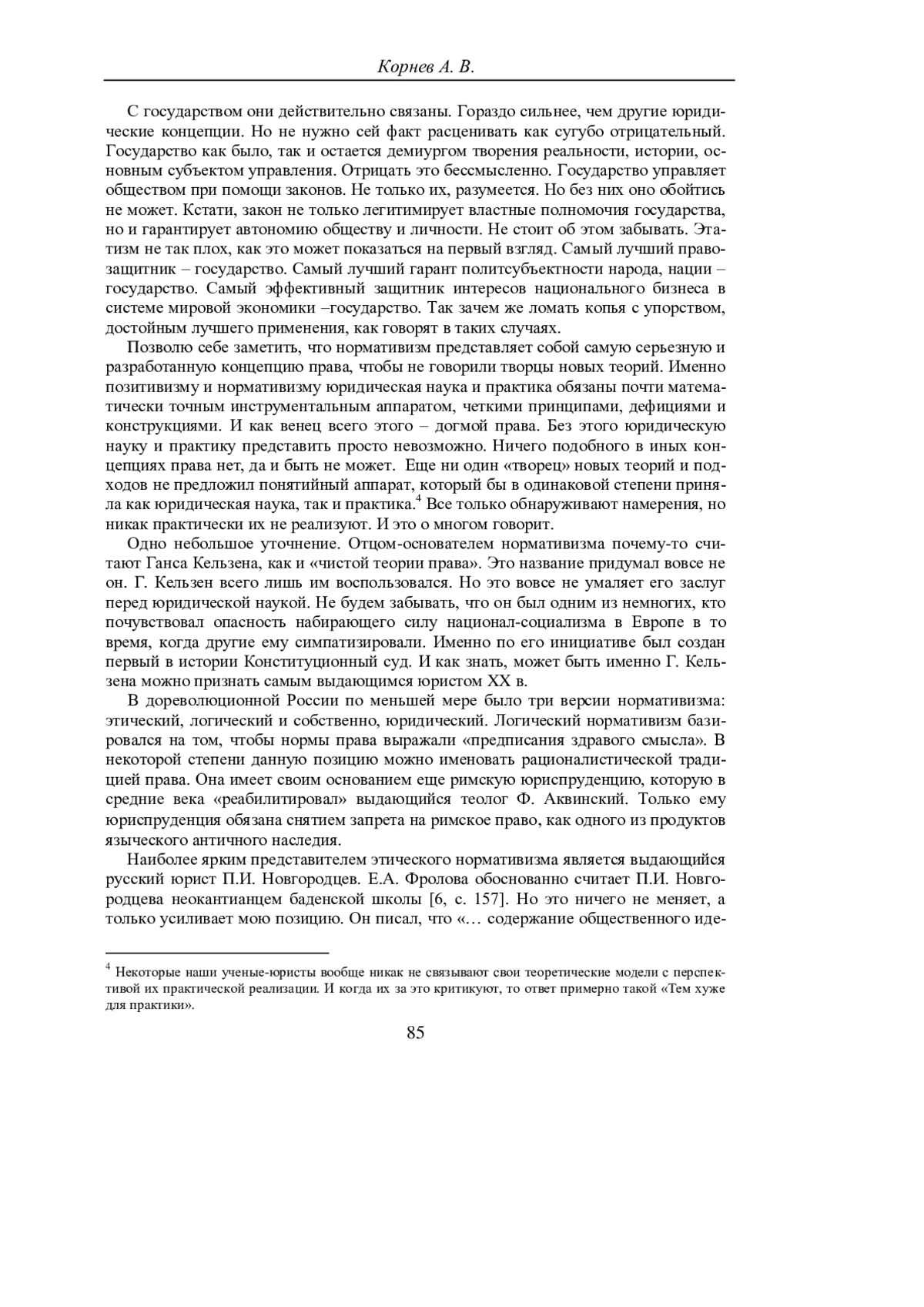 Корнев А. В.

С государством они действительно связаны. Гораздо сильнее, чем другие юридические концепции. Но не нужно сей факт расценивать как сугубо отрицательный. Государство как было, так и остается демиургом творения реальности, истории, основным субъектом управления. Отрицать это бессмысленно. Государство управляет обществом при помощи законов. Не только их, разумеется. Но без них оно обойтись не может. Кстати, закон не только легитимирует властные полномочия государства, но и гарантирует автономию обществу и личности. Не стоит об этом забывать. Этатизм не так плох, как это может показаться на первый взгляд. Самый лучший правозащитник – государство. Самый лучший гарант политсубъектности народа, нации – государство. Самый эффективный защитник интересов национального бизнеса в системе мировой экономики –государство. Так зачем же ломать копья с упорством, достойным лучшего применения, как говорят в таких случаях.

Позволю себе заметить, что нормативизм представляет собой самую серьезную и разработанную концепцию права, чтобы не говорили творцы новых теорий. Именно позитивизму и нормативизму юридическая наука и практика обязаны почти математически точным инструментальным аппаратом, четкими принципами, дефициями и конструкциями. И как венец всего этого – догмой права. Без этого юридическую науку и практику представить просто невозможно. Ничего подобного в иных концепциях права нет, да и быть не может. Еще ни один «творец» новых теорий и подходов не предложил понятийный аппарат, который бы в одинаковой степени приняла как юридическая наука, так и практика.$^4$ Все только обнаруживают намерения, но никак практически их не реализуют. И это о многом говорит.

Одно небольшое уточнение. Отцом-основателем нормативизма почему-то считают Ганса Кельзена, как и «чистой теории права». Это название придумал вовсе не он. Г. Кельзен всего лишь им воспользовался. Но это вовсе не умаляет его заслуг перед юридической наукой. Не будем забывать, что он был одним из немногих, кто почувствовал опасность набирающего силу национал-социализма в Европе в то время, когда другие ему симпатизировали. Именно по его инициативе был создан первый в истории Конституционный суд. И как знать, может быть именно Г. Кельзена можно признать самым выдающимся юристом XX в.

В дореволюционной России по меньшей мере было три версии нормативизма: этический, логический и собственно, юридический. Логический нормативизм базировался на том, чтобы нормы права выражали «предписания здравого смысла». В некоторой степени данную позицию можно именовать рационалистической традицией права. Она имеет своим основанием еще римскую юриспруденцию, которую в средние века «реабилитировал» выдающийся теолог Ф. Аквинский. Только ему юриспруденция обязана снятием запрета на римское право, как одного из продуктов языческого античного наследия.

Наиболее ярким представителем этического нормативизма является выдающийся русский юрист П.И. Новгородцев. Е.А. Фролова обоснованно считает П.И. Новгородцева неокантианцем баденской школы [6, с. 157]. Но это ничего не меняет, а только усиливает мою позицию. Он писал, что «… содержание общественного иде-

$^4$ Некоторые наши ученые-юристы вообще никак не связывают свои теоретические модели с перспективой их практической реализации. И когда их за это критикуют, то ответ примерно такой «Тем хуже для практики».

85